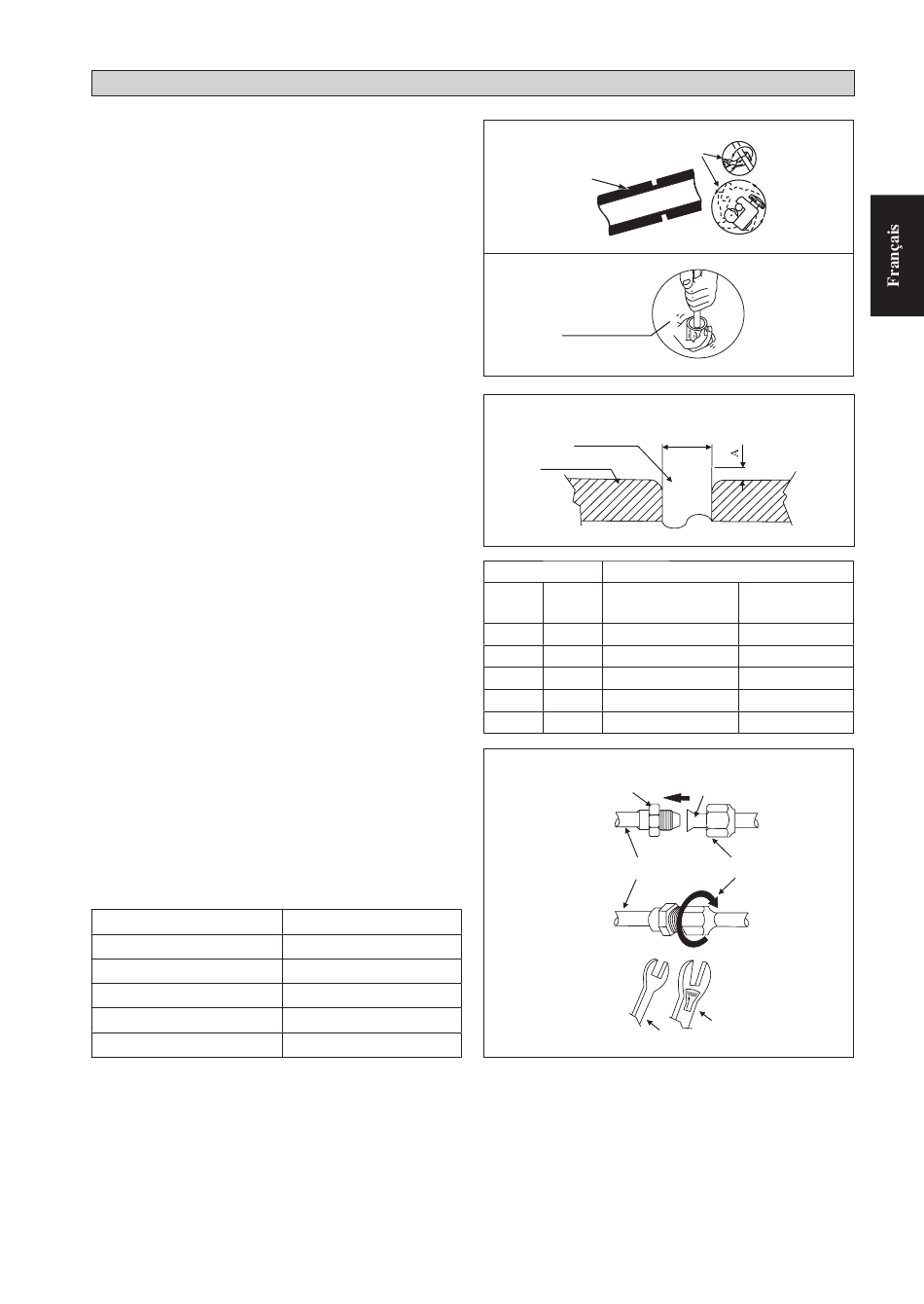 Français

A